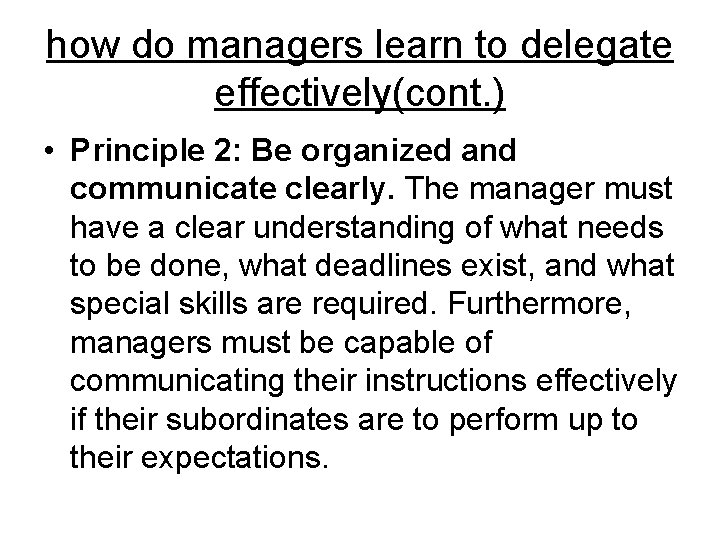 how do managers learn to delegate effectively(cont.)

• Principle 2: Be organized and communicate clearly. The manager must have a clear understanding of what needs to be done, what deadlines exist, and what special skills are required. Furthermore, managers must be capable of communicating their instructions effectively if their subordinates are to perform up to their expectations.